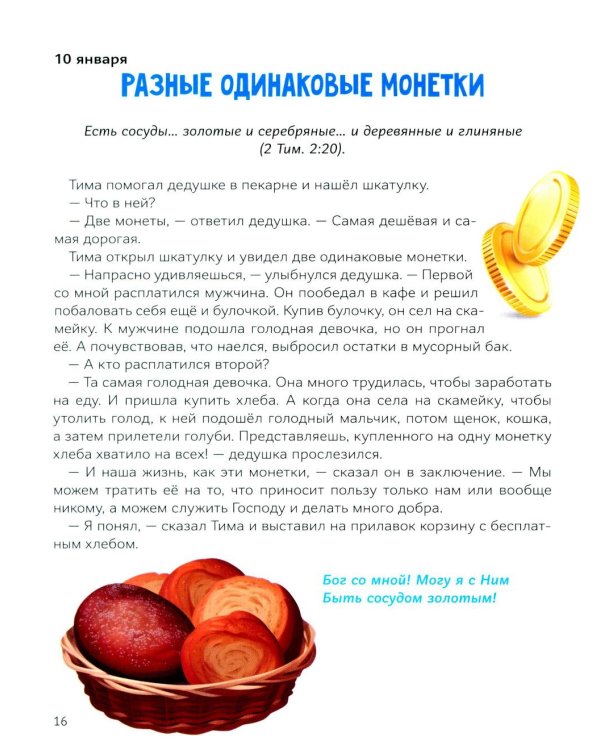 10 января

РАЗНЫЕ ОДИНАКОВЫЕ МОНЕТКИ

Есть сосуды... золотые и серебряные... и деревянные и глиняные (2 Тим. 2:20).

Тима помогал дедушке в пекарне и нашёл шкатулку.
— Что в ней?
— Две монеты, — ответил дедушка. — Самая дешёвая и самая дорогая.
Тима открыл шкатулку и увидел две одинаковые монетки.
— Напрасно удивляешься, — улыбнулся дедушка. — Первой со мной расплатился мужчина. Он пообедал в кафе и решил побаловать себя ещё и булочкой. Купив булочку, он сел на скамейку. К мужчине подошла голодная девочка, но он прогнал её. А почувствовав, что наелся, выбросил остатки в мусорный бак.
— А кто расплатился второй?
— Та самая голодная девочка. Она много трудилась, чтобы заработать на еду. И пришла купить хлеба. А когда она села на скамейку, чтобы утолить голод, к ней подошёл голодный мальчик, потом щенок, кошка, а затем прилетели голуби. Представляешь, купленного на одну монетку хлеба хватило на всех! — дедушка прослезился.
— И наша жизнь, как эти монетки, — сказал он в заключение. — Мы можем тратить её на то, что приносит пользу только нам или вообще никому, а можем служить Господу и делать много добра.
— Я понял, — сказал Тима и выставил на прилавок корзину с бесплатным хлебом.

Бог со мной! Могу я с Ним
Быть сосудом золотым!

16